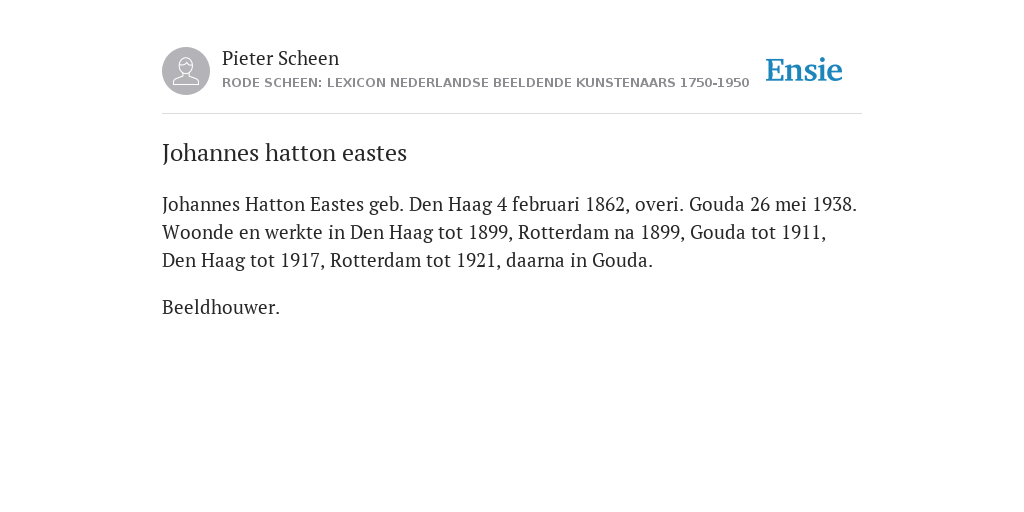 Pieter Scheen
RODE SCHEEN: LEXICON NEDERLANDSE BEELDENDE KUNSTENAARS 1750-1950

Ensie

Johannes hatton eastes

Johannes Hatton Eastes geb. Den Haag 4 februari 1862, overi. Gouda 26 mei 1938. Woonde en werkte in Den Haag tot 1899, Rotterdam na 1899, Gouda tot 1911, Den Haag tot 1917, Rotterdam tot 1921, daarna in Gouda.

Beeldhouwer.